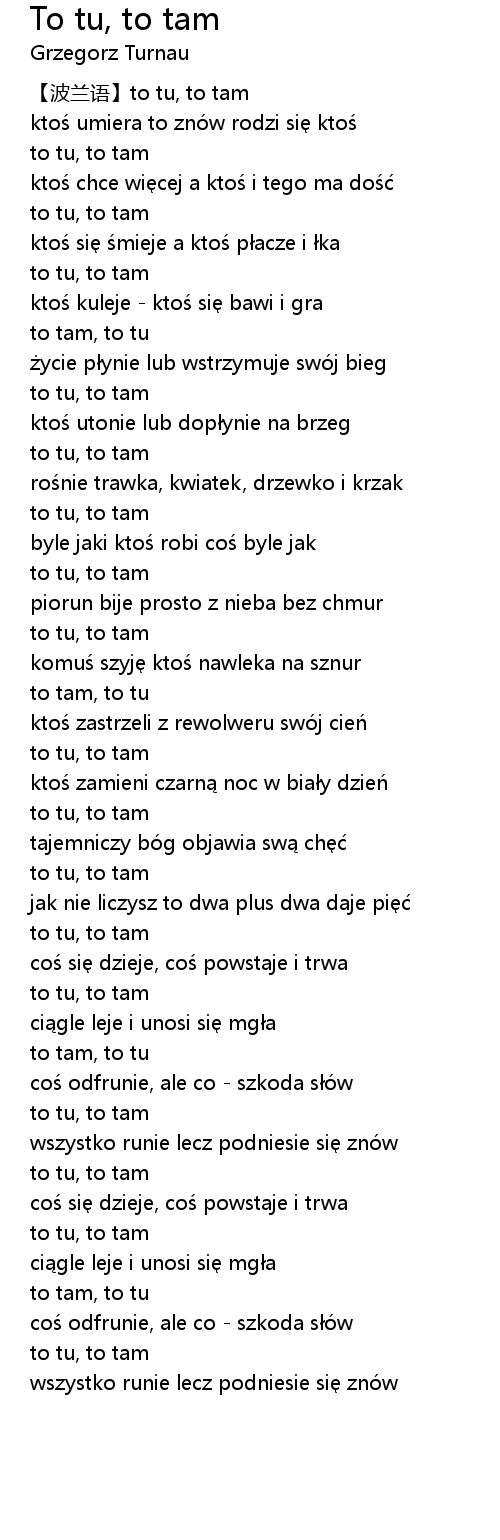 To tu, to tam
Grzegorz Turnau

【波兰语】to tu, to tam
ktoś umiera to znów rodzi się ktoś
to tu, to tam
ktoś chce więcej a ktoś i tego ma dość
to tu, to tam
ktoś się śmieje a ktoś płacze i łka
to tu, to tam
ktoś kuleje - ktoś się bawi i gra
to tam, to tu
życie płynie lub wstrzymuje swój bieg
to tu, to tam
ktoś utonie lub dopłynie na brzeg
to tu, to tam
rośnie trawka, kwiatek, drzewko i krzak
to tu, to tam
byle jaki ktoś robi coś byle jak
to tu, to tam
piorun bije prosto z nieba bez chmur
to tu, to tam
komuś szyję ktoś nawleka na sznur
to tam, to tu
ktoś zastrzeli z rewolweru swój cień
to tu, to tam
ktoś zamieni czarną noc w biały dzień
to tu, to tam
tajemniczy bóg objawia swą chęć
to tu, to tam
jak nie liczysz to dwa plus dwa daje pięć
to tu, to tam
coś się dzieje, coś powstaje i trwa
to tu, to tam
ciągle leje i unosi się mgła
to tam, to tu
coś odfrunie, ale co - szkoda słów
to tu, to tam
wszystko runie lecz podniesie się znów
to tu, to tam
coś się dzieje, coś powstaje i trwa
to tu, to tam
ciągle leje i unosi się mgła
to tam, to tu
coś odfrunie, ale co - szkoda słów
to tu, to tam
wszystko runie lecz podniesie się znów